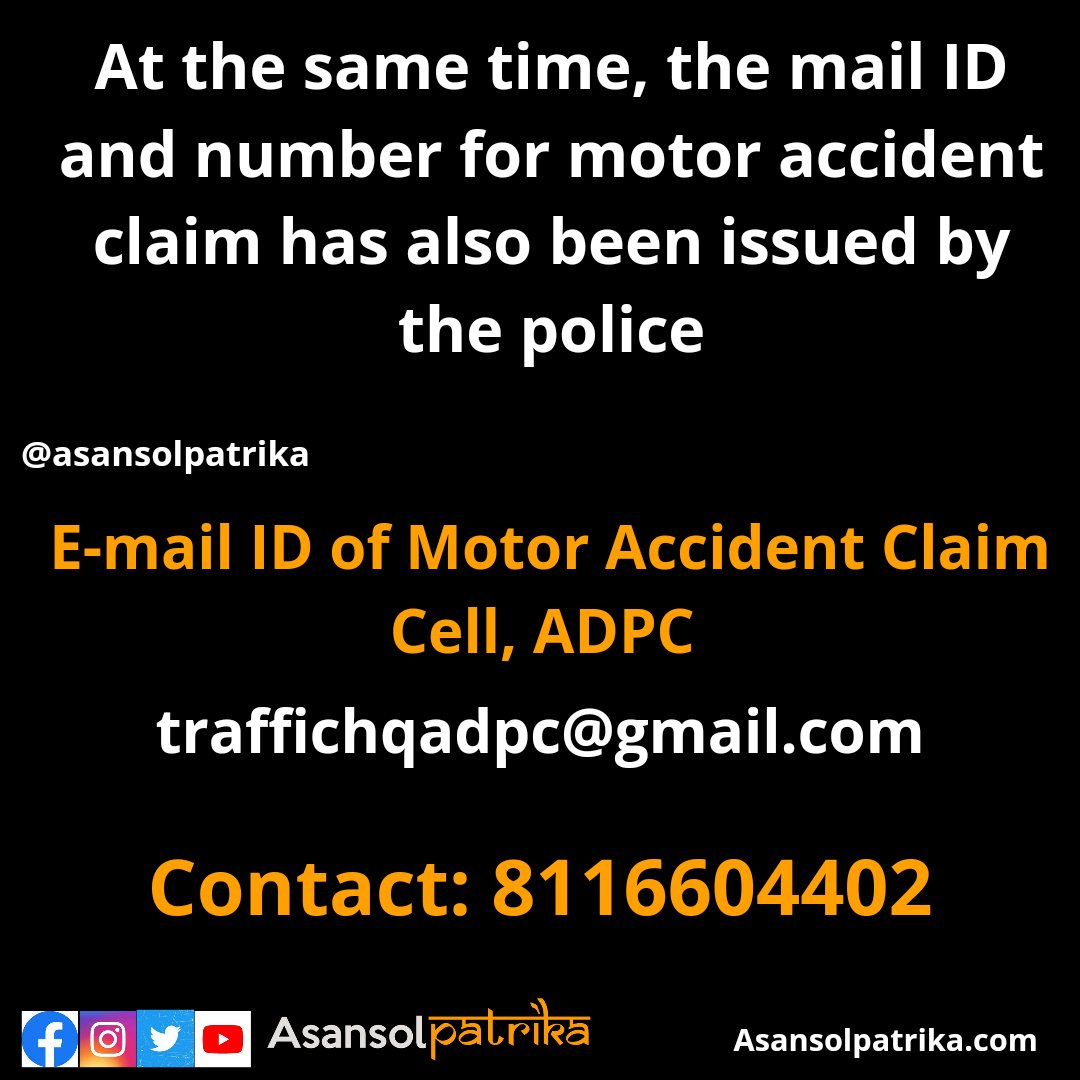 At the same time, the mail ID and number for motor accident claim has also been issued by the police

@asansolpatrika

E-mail ID of Motor Accident Claim Cell, ADPC

traffichqadpc@gmail.com

Contact: 8116604402

Asansolpatrika

Asansolpatrika.com